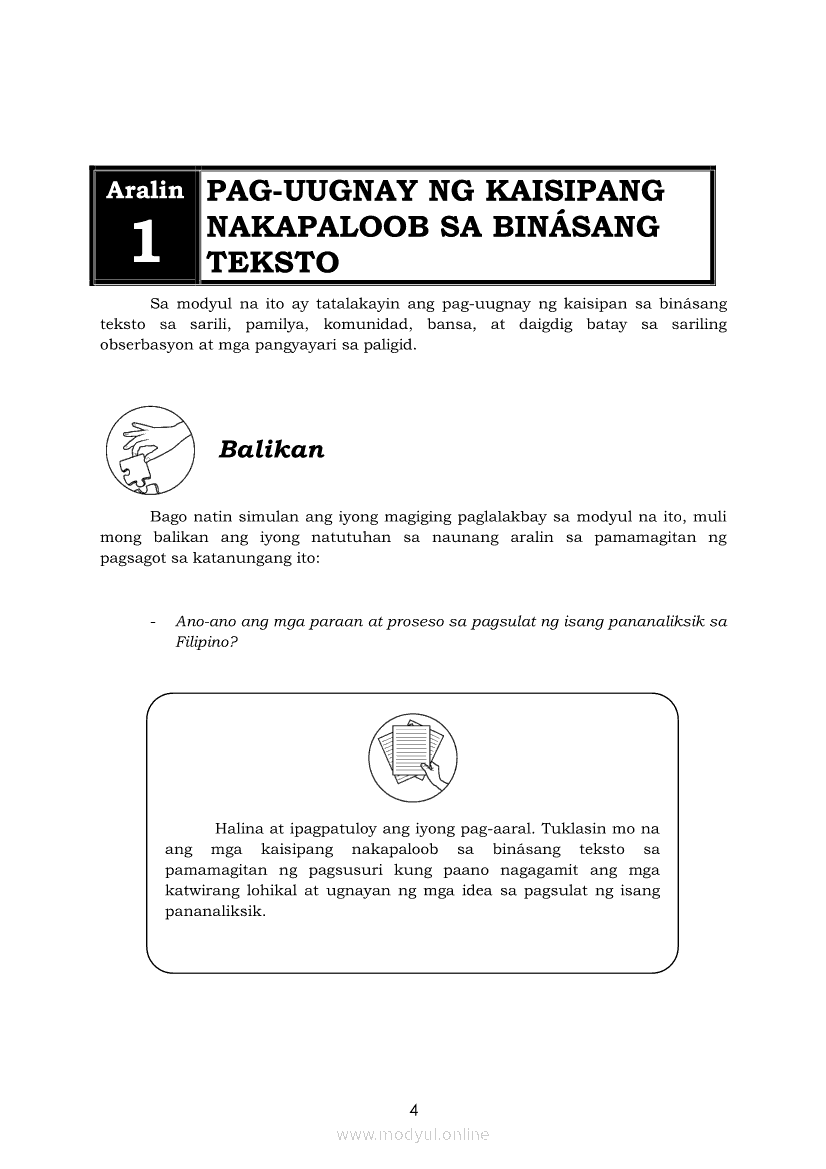 Aralin
1

PAG-UUGNAY NG KAISIPANG NAKAPALOOB SA BINÁSANG TEKSTO

Sa modyul na ito ay tatalakayin ang pag-uugnay ng kaisipan sa binásang teksto sa sarili, pamilya, komunidad, bansa, at daigdig batay sa sariling obserbasyon at mga pangyayari sa paligid.

Balikan

Bago natin simulan ang iyong magiging paglalakbay sa modyul na ito, muli mong balikan ang iyong natutuhan sa naunang aralin sa pamamagitan ng pagsagot sa katanungang ito:

- Ano-ano ang mga paraan at proseso sa pagsulat ng isang pananaliksik sa Filipino?

Halina at ipagpatuloy ang iyong pag-aaral. Tuklasin mo na ang mga kaisipang nakapaloob sa binásang teksto sa pamamagitan ng pagsusuri kung paano nagagamit ang mga katwirang lohikal at ugnayan ng mga idea sa pagsulat ng isang pananaliksik.

4

www.modyul.online